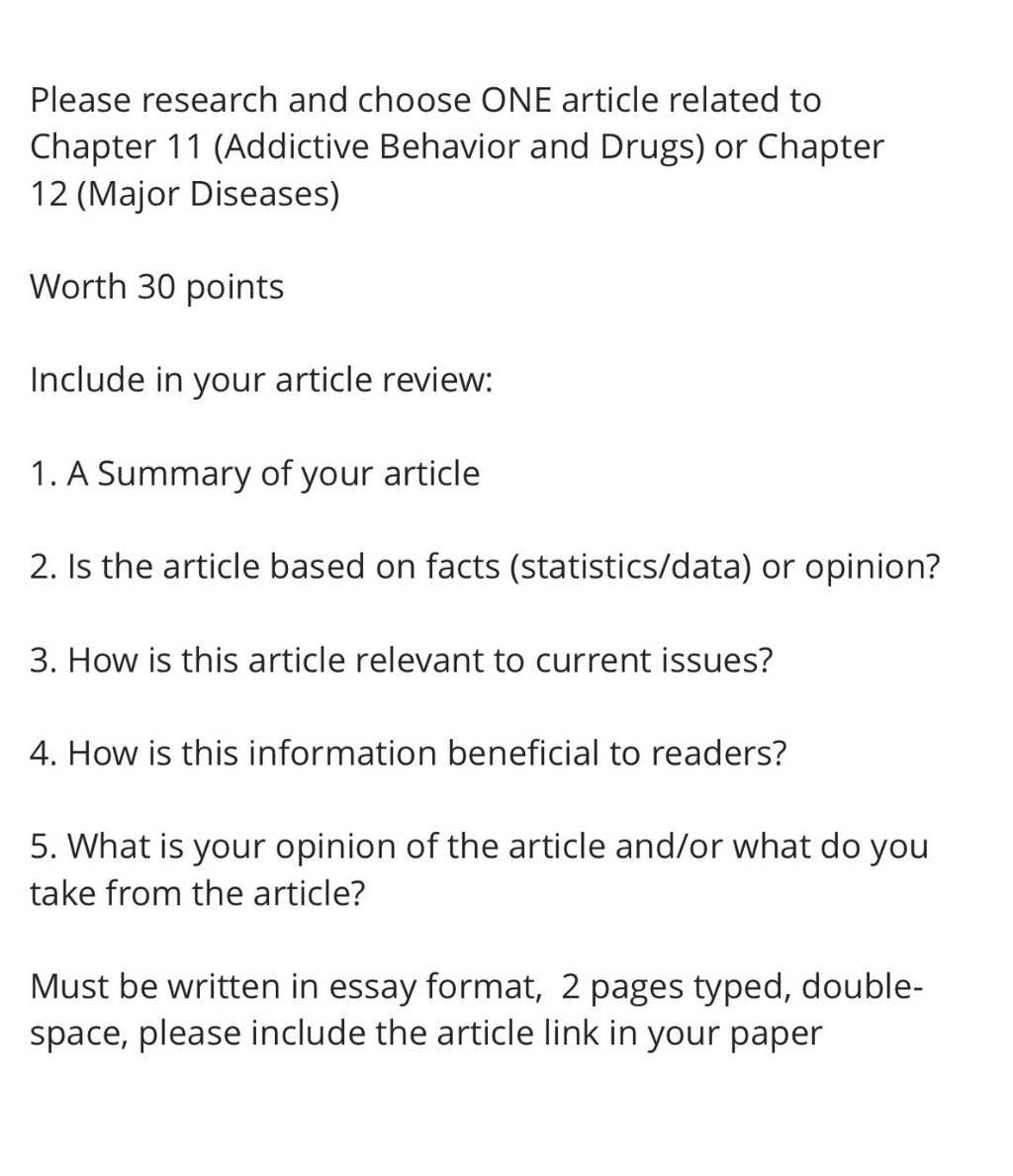 Please research and choose ONE article related to Chapter 11 (Addictive Behavior and Drugs) or Chapter 12 (Major Diseases)

Worth 30 points

Include in your article review:

1. A Summary of your article

2. Is the article based on facts (statistics/data) or opinion?

3. How is this article relevant to current issues?

4. How is this information beneficial to readers?

5. What is your opinion of the article and/or what do you take from the article?

Must be written in essay format, 2 pages typed, double-space, please include the article link in your paper